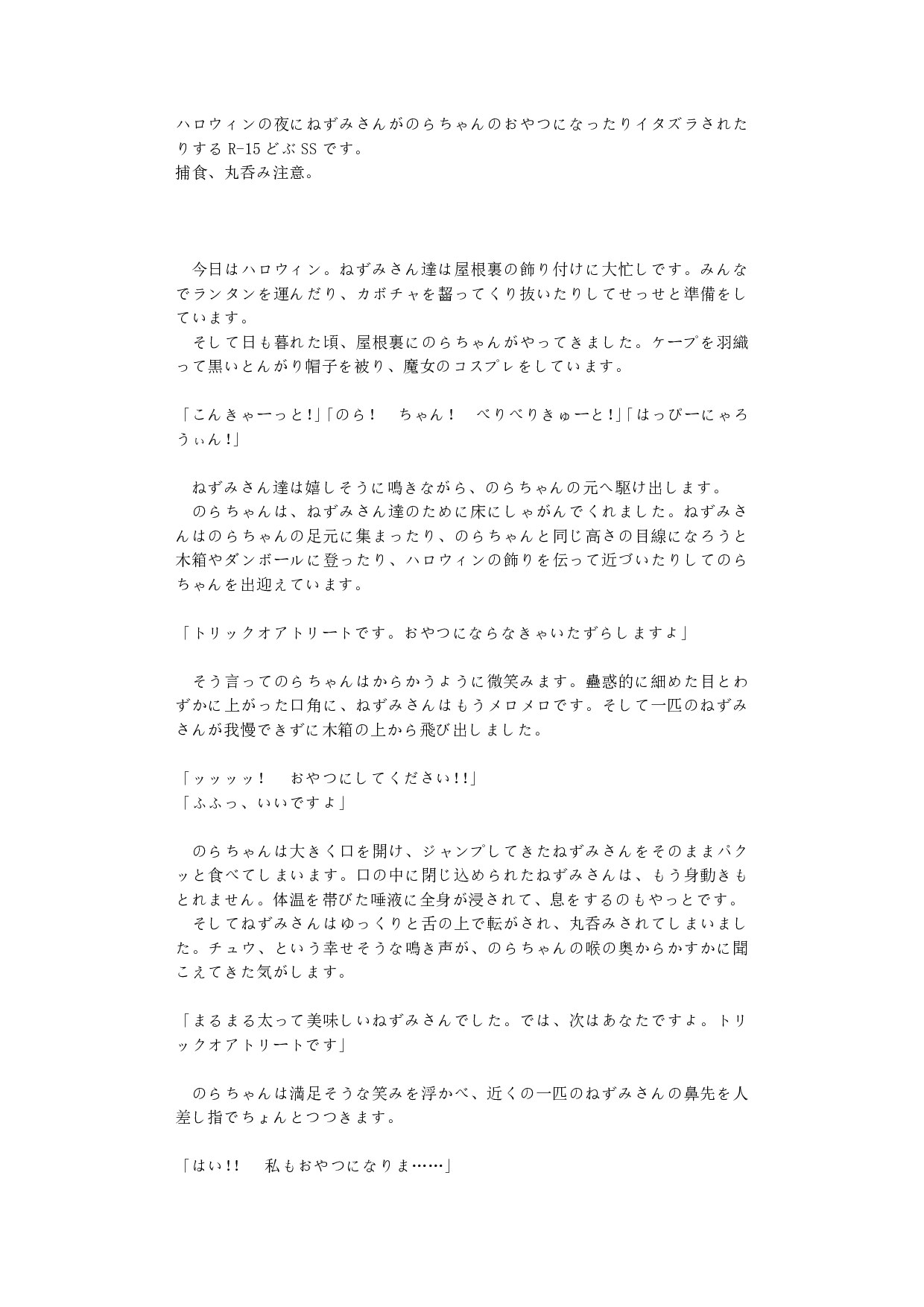 ハロウィンの夜にねずみさんがのらちゃんのおやつになったりイタズラされたりする R-15 どぶ SS です。
捕食、丸呑み注意。

今日はハロウィン。ねずみさん達は屋根裏の飾り付けに大忙しです。みんなでランタンを運んだり、カボチャを齧ってくり抜いたりしてせっせと準備をしています。
そして日も暮れた頃、屋根裏にのらちゃんがやってきました。ケープを羽織って黒いとんがり帽子を被り、魔女のコスプレをしています。

「こんきゃーっと!」「のら！　ちゃん！　べりべりきゅーと!」「はっぴーにゃろうぃん!」

ねずみさん達は嬉しそうに鳴きながら、のらちゃんの元へ駆け出します。
のらちゃんは、ねずみさん達のために床にしゃがんでくれました。ねずみさんはのらちゃんの足元に集まったり、のらちゃんと同じ高さの目線になろうと木箱やダンボールに登ったり、ハロウィンの飾りを伝って近づいたりしてのらちゃんを出迎えています。

「トリックオアトリートです。おやつにならなきゃいたずらしますよ」

そう言ってのらちゃんはからかうように微笑みます。蠱惑的に細めた目とわずかに上がった口角に、ねずみさんはもうメロメロです。そして一匹のねずみさんが我慢できずに木箱の上から飛び出しました。

「ッッッッ！　おやつにしてください!!」
「ふふっ、いいですよ」

のらちゃんは大きく口を開け、ジャンプしてきたねずみさんをそのままパクッと食べてしまいます。口の中に閉じ込められたねずみさんは、もう身動きもとれません。体温を帯びた唾液に全身が浸されて、息をするのもやっとです。
そしてねずみさんはゆっくりと舌の上で転がされ、丸呑みされてしまいました。チュウ、という幸せそうな鳴き声が、のらちゃんの喉の奥からかすかに聞こえてきた気がします。

「まるまる太って美味しいねずみさんでした。では、次はあなたですよ。トリックオアトリートです」

のらちゃんは満足そうな笑みを浮かべ、近くの一匹のねずみさんの鼻先を人差し指でちょんとつつきます。

「はい!!　私もおやつになりま……」